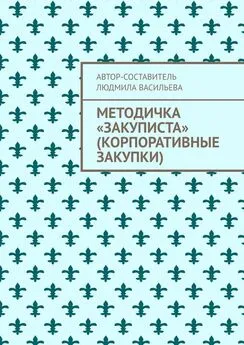 АВТОР-СОСТАВИТЕЛЬ
ЛЮДМИЛА ВАСИЛЬЕВА

МЕТОДИЧКА «ЗАКУПИСТА» (КОРПОРАТИВНЫЕ ЗАКУПКИ)